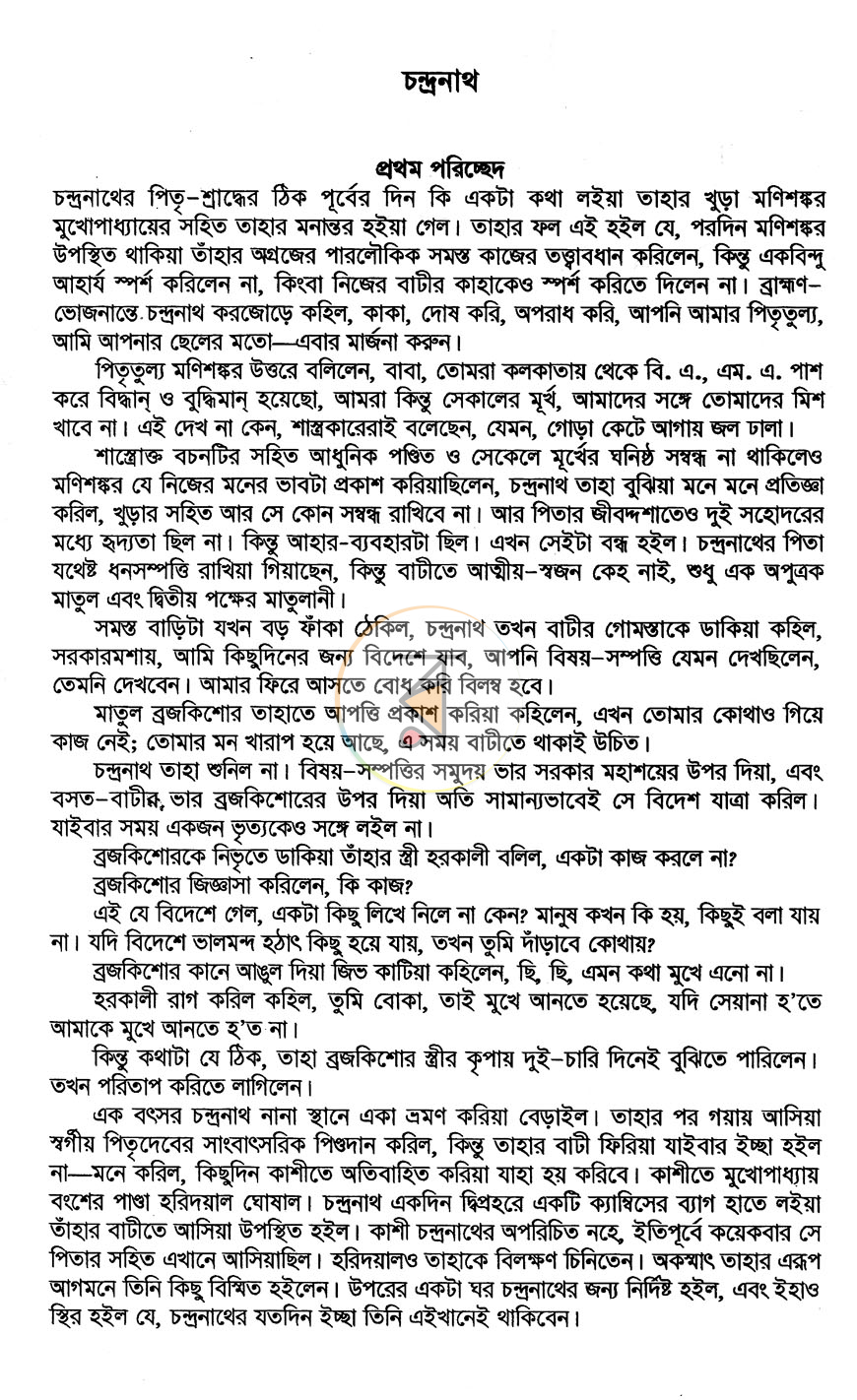 চন্দ্রনাথ

প্রথম পরিচ্ছেদ

চন্দ্রনাথের পিতৃ-শ্রাদ্ধের ঠিক পূর্বের দিন কি একটা কথা লইয়া তাহার খুড়া মণিশঙ্কর মুখোপাধ্যায়ের সহিত তাহার মনান্তর হইয়া গেল। তাহার ফল এই হইল যে, পরদিন মণিশঙ্কর উপস্থিত থাকিয়া তাঁহার অগ্রজের পারলৌকিক সমস্ত কাজের তত্ত্বাবধান করিলেন, কিন্তু একবিন্দু আহার্য স্পর্শ করিলেন না, কিংবা নিজের বাটীর কাহাকেও স্পর্শ করিতে দিলেন না। ব্রাহ্মণ-ভোজনান্তে চন্দ্রনাথ করজোড়ে কহিল, কাকা, দোষ করি, অপরাধ করি, আপনি আমার পিতৃতুল্য, আমি আপনার ছেলের মতো—এবার মার্জনা করুন।

পিতৃতুল্য মণিশঙ্কর উত্তরে বলিলেন, বাবা, তোমরা কলকাতায় থেকে বি. এ., এম. এ. পাশ করে বিদ্বান্ ও বুদ্ধিমান্ হয়েছো, আমরা কিন্তু সেকালের মূর্খ, আমাদের সঙ্গে তোমাদের মিশ খাবে না। এই দেখ না কেন, শাস্ত্রকারেরাই বলেছেন, যেমন, গোড়া কেটে আগায় জল ঢালা।

শাস্ত্রোক্ত বচনটির সহিত আধুনিক পণ্ডিত ও সেকেলে মূর্খের ঘনিষ্ঠ সম্বন্ধ না থাকিলেও মণিশঙ্কর যে নিজের মনের ভাবটা প্রকাশ করিয়াছিলেন, চন্দ্রনাথ তাহা বুঝিয়া মনে মনে প্রতিজ্ঞা করিল, খুড়ার সহিত আর সে কোন সম্বন্ধ রাখিবে না। আর পিতার জীবদ্দশাতেও দুই সহোদরের মধ্যে হৃদ্যতা ছিল না। কিন্তু আহার-ব্যবহারটা ছিল। এখন সেইটা বন্ধ হইল। চন্দ্রনাথের পিতা যথেষ্ট ধনসম্পত্তি রাখিয়া গিয়াছেন, কিন্তু বাটীতে আত্মীয়-স্বজন কেহ নাই, শুধু এক অপুত্রক মাতুল এবং দ্বিতীয় পক্ষের মাতুলানী।

সমস্ত বাড়িটা যখন বড় ফাঁকা ঠেকিল, চন্দ্রনাথ তখন বাটীর গোমস্তাকে ডাকিয়া কহিল, সরকারমশায়, আমি কিছুদিনের জন্য বিদেশে যাব, আপনি বিষয়-সম্পত্তি যেমন দেখছিলেন, তেমনি দেখবেন। আমার ফিরে আসতে বোধ করি বিলম্ব হবে।

মাতুল ব্রজকিশোর তাহাতে আপত্তি প্রকাশ করিয়া কহিলেন, এখন তোমার কোথাও গিয়ে কাজ নেই; তোমার মন খারাপ হয়ে আছে, এ সময় বাটীতে থাকাই উচিত।

চন্দ্রনাথ তাহা শুনিল না। বিষয়-সম্পত্তির সমুদয় ভার সরকার মহাশয়ের উপর দিয়া, এবং বসত-বাটীর ভার ব্রজকিশোরের উপর দিয়া অতি সামান্যভাবেই সে বিদেশ যাত্রা করিল। যাইবার সময় একজন ভৃত্যকেও সঙ্গে লইল না।

ব্রজকিশোরকে নিভৃতে ডাকিয়া তাঁহার স্ত্রী হরকালী বলিল, একটা কাজ করলে না?

ব্রজকিশোর জিজ্ঞাসা করিলেন, কি কাজ?

এই যে বিদেশে গেল, একটা কিছু লিখে নিলে না কেন? মানুষ কখন কি হয়, কিছুই বলা যায় না। যদি বিদেশে ভালমন্দ হঠাৎ কিছু হয়ে যায়, তখন তুমি দাঁড়াবে কোথায়?

ব্রজকিশোর কানে আঙুল দিয়া জিভ কাটিয়া কহিলেন, ছি, ছি, এমন কথা মুখে এনো না।

হরকালী রাগ করিল কহিল, তুমি বোকা, তাই মুখে আনতে হয়েছে, যদি সেয়ানা হ'তে আমাকে মুখে আনতে হ'ত না।

কিন্তু কথাটা যে ঠিক, তাহা ব্রজকিশোর স্ত্রীর কৃপায় দুই-চারি দিনেই বুঝিতে পারিলেন। তখন পরিতাপ করিতে লাগিলেন।

এক বৎসর চন্দ্রনাথ নানা স্থানে একা ভ্রমণ করিয়া বেড়াইল। তাহার পর গয়ায় আসিয়া স্বর্গীয় পিতৃদেবের সাংবাৎসরিক পিণ্ডদান করিল, কিন্তু তাহার বাটী ফিরিয়া যাইবার ইচ্ছা হইল না—মনে করিল, কিছুদিন কাশীতে অতিবাহিত করিয়া যাহা হয় করিবে। কাশীতে মুখোপাধ্যায় বংশের পাণ্ডা হরিদয়াল ঘোষাল। চন্দ্রনাথ একদিন দ্বিপ্রহরে একটি ক্যাম্বিসের ব্যাগ হাতে লইয়া তাঁহার বাটীতে আসিয়া উপস্থিত হইল। কাশী চন্দ্রনাথের অপরিচিত নহে, ইতিপূর্বে কয়েকবার সে পিতার সহিত এখানে আসিয়াছিল। হরিদয়ালও তাহাকে বিলক্ষণ চিনিতেন। অকস্মাৎ তাহার এরূপ আগমনে তিনি কিছু বিস্মিত হইলেন। উপরের একটা ঘর চন্দ্রনাথের জন্য নির্দিষ্ট হইল, এবং ইহাও স্থির হইল যে, চন্দ্রনাথের যতদিন ইচ্ছা তিনি এইখানেই থাকিবেন।